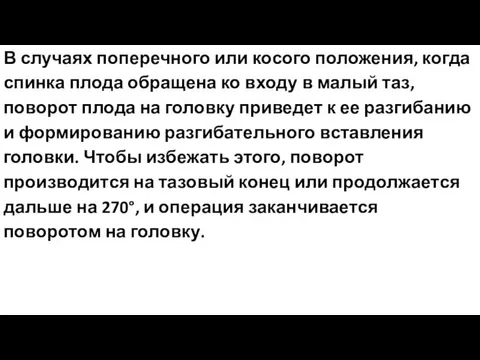 В случаях поперечного или косого положения, когда спинка плода обращена ко входу в малый таз, поворот плода на головку приведет к ее разгибанию и формированию разгибательного вставления головки. Чтобы избежать этого, поворот производится на тазовый конец или продолжается дальше на 270°, и операция заканчивается поворотом на головку.